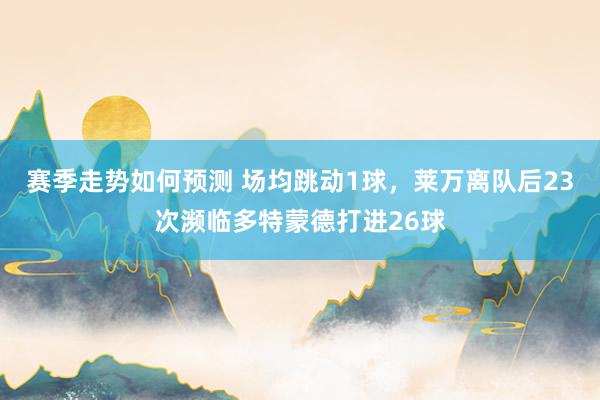 赛季走势如何预测 场均跳动1球，莱万离队后23次濒临多特蒙德打进26球